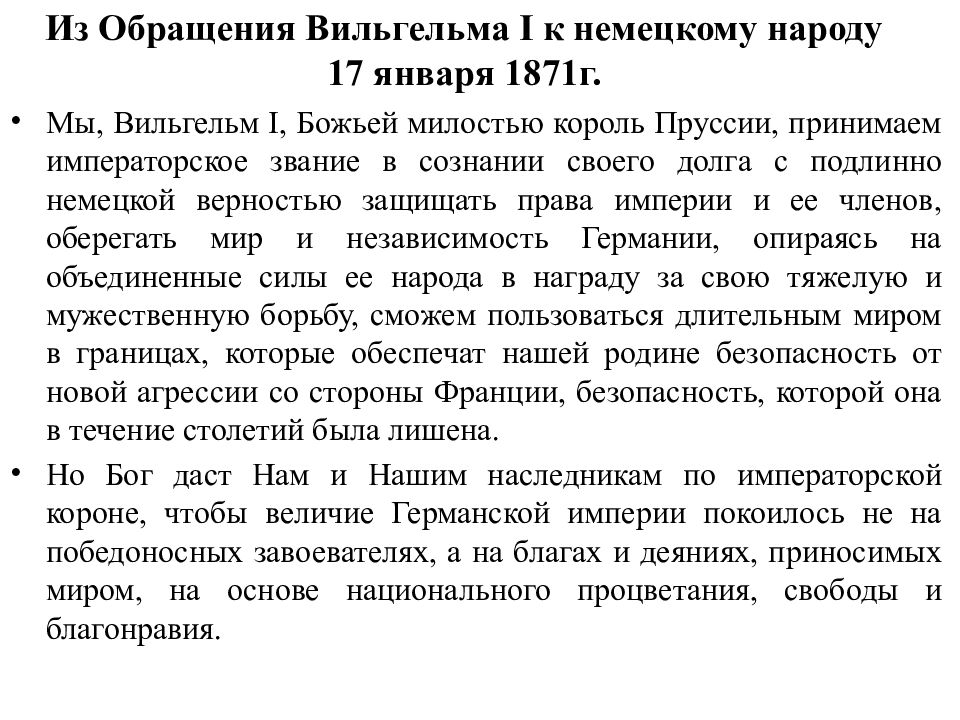 Из Обращения Вильгельма I к немецкому народу 17 января 1871г.

• Мы, Вильгельм I, Божьей милостью король Пруссии, принимаем императорское звание в сознании своего долга с подлинно немецкой верностью защищать права империи и ее членов, оберегать мир и независимость Германии, опираясь на объединенные силы ее народа в награду за свою тяжелую и мужественную борьбу, сможем пользоваться длительным миром в границах, которые обеспечат нашей родине безопасность от новой агрессии со стороны Франции, безопасность, которой она в течение столетий была лишена.

• Но Бог даст Нам и Нашим наследникам по императорской короне, чтобы величие Германской империи покоилось не на победоносных завоевателях, а на благах и деяниях, приносимых миром, на основе национального процветания, свободы и благонравия.